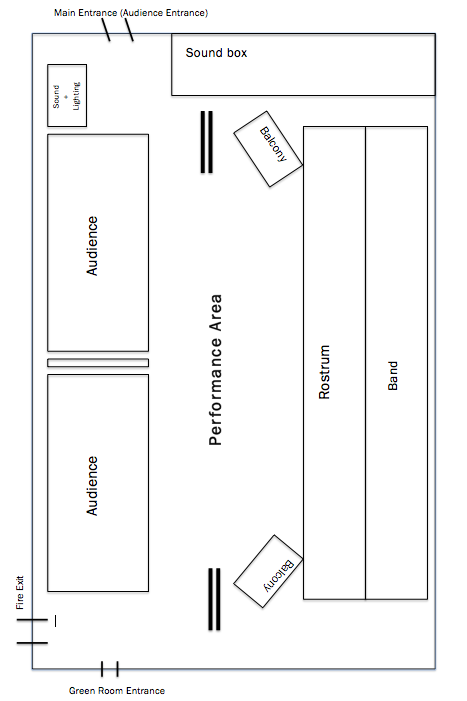 Main Entrance (Audience Entrance)

Sound box

Sound + Lighting

Balcony

Audience

Performance Area

Rostrum

Band

Audience

Balcony

Fire Exit

Green Room Entrance